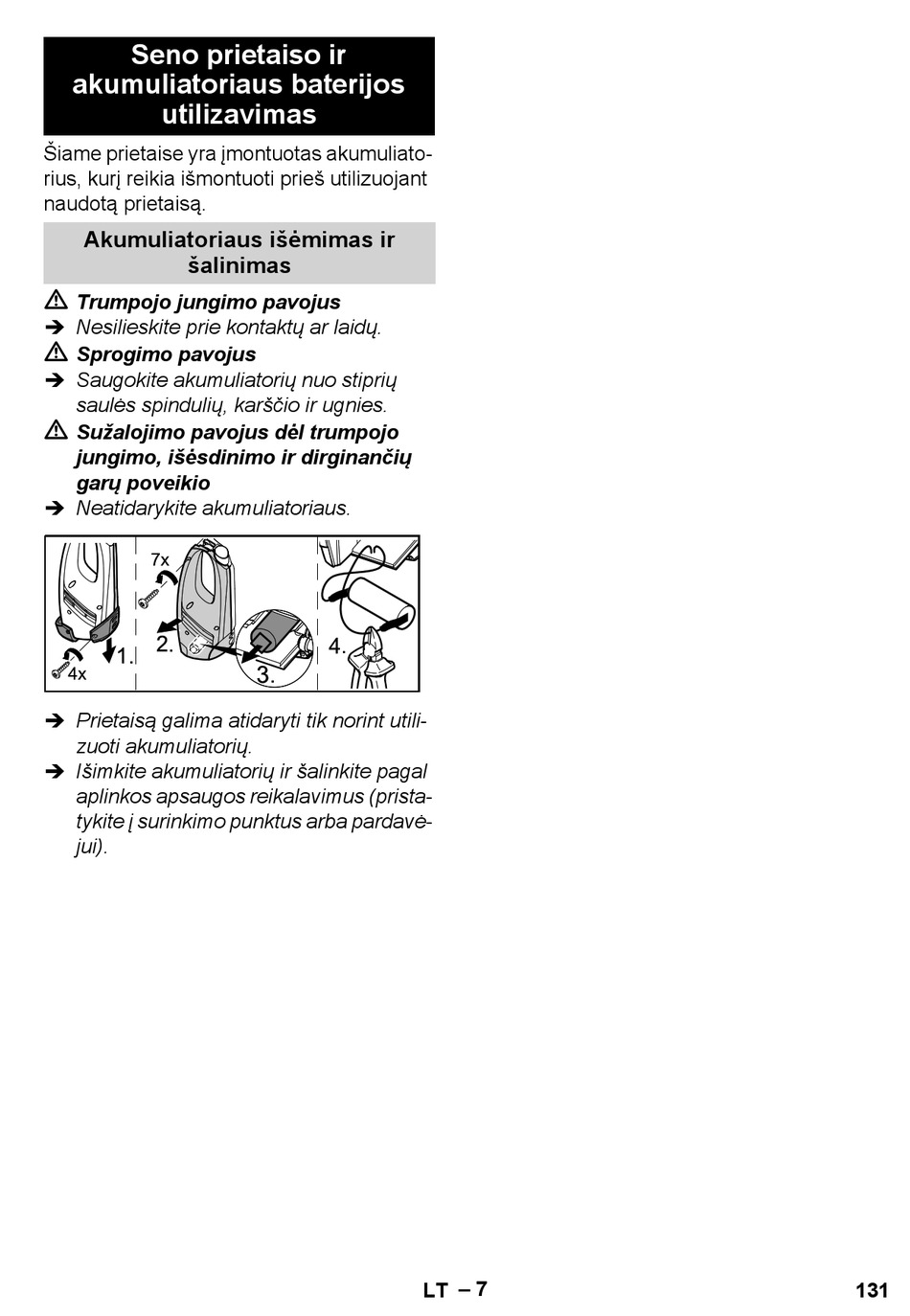 Seno prietaiso ir akumuliatoriaus baterijos utilizavimas

Šiame prietaise yra įmontuotas akumuliatorius, kurį reikia išmontuoti prieš utilizuojant naudotą prietaisą.

Akumuliatoriaus išėmimas ir šalinimas

⚠ Trumpojo jungimo pavojus
➔ Nesilieskite prie kontaktų ar laidų.
⚠ Sprogimo pavojus
➔ Saugokite akumuliatorių nuo stiprių saulės spindulių, karščio ir ugnies.
⚠ Sužalojimo pavojus dėl trumpojo jungimo, išėsdinimo ir dirginančių garų poveikio
➔ Neatidarykite akumuliatoriaus.

7x
4x
1.
2.
3.
4.

➔ Prietaisą galima atidaryti tik norint utilizuoti akumuliatorių.
➔ Išimkite akumuliatorių ir šalinkite pagal aplinkos apsaugos reikalavimus (pristatykite į surinkimo punktus arba pardavėjui).

LT – 7

131